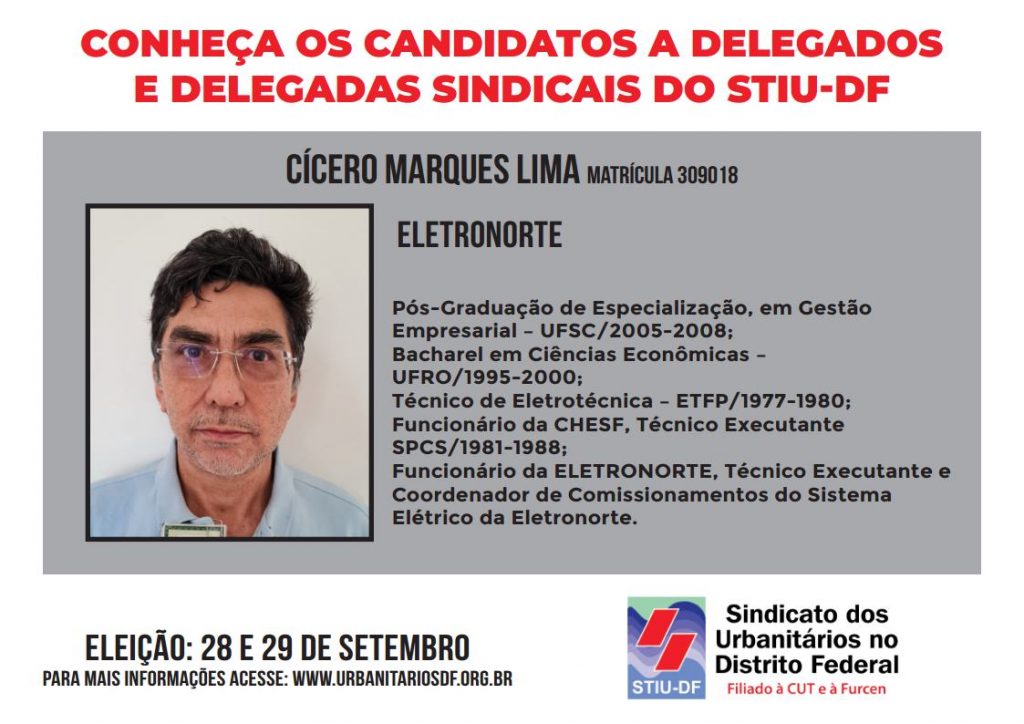 CONHEÇA OS CANDIDATOS A DELEGADOS E DELEGADAS SINDICAIS DO STIU-DF

CÍCERO MARQUES LIMA MATRÍCULA 309018

ELETRONORTE

Pós-Graduação de Especialização, em Gestão Empresarial – UFSC/2005-2008;
Bacharel em Ciências Econômicas – UFRO/1995-2000;
Técnico de Eletrotécnica – ETFP/1977-1980;
Funcionário da CHESF, Técnico Executante SPCS/1981-1988;
Funcionário da ELETRONORTE, Técnico Executante e Coordenador de Comissionamentos do Sistema Elétrico da Eletronorte.

ELEIÇÃO: 28 E 29 DE SETEMBRO
PARA MAIS INFORMAÇÕES ACESSE: WWW.URBANITARIOSDF.ORG.BR

STIU-DF
Sindicato dos Urbanitários no Distrito Federal
Filiado à CUT e à Furcen